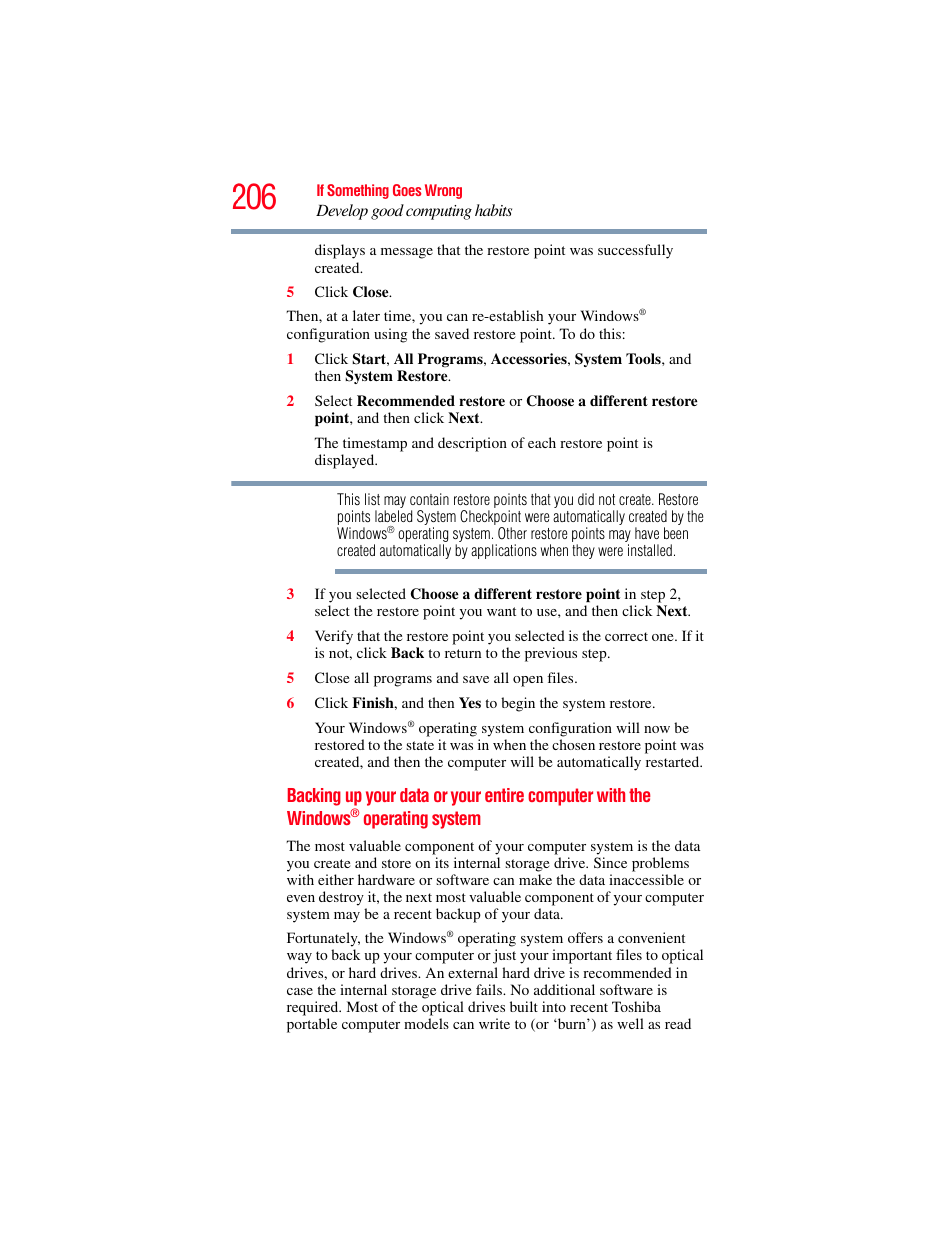 206 If Something Goes Wrong
Develop good computing habits

displays a message that the restore point was successfully created.

5 Click Close.

Then, at a later time, you can re-establish your Windows® configuration using the saved restore point. To do this:

1 Click Start, All Programs, Accessories, System Tools, and then System Restore.

2 Select Recommended restore or Choose a different restore point, and then click Next.

The timestamp and description of each restore point is displayed.

This list may contain restore points that you did not create. Restore points labeled System Checkpoint were automatically created by the Windows® operating system. Other restore points may have been created automatically by applications when they were installed.

3 If you selected Choose a different restore point in step 2, select the restore point you want to use, and then click Next.

4 Verify that the restore point you selected is the correct one. If it is not, click Back to return to the previous step.

5 Close all programs and save all open files.

6 Click Finish, and then Yes to begin the system restore.

Your Windows® operating system configuration will now be restored to the state it was in when the chosen restore point was created, and then the computer will be automatically restarted.

Backing up your data or your entire computer with the Windows® operating system

The most valuable component of your computer system is the data you create and store on its internal storage drive. Since problems with either hardware or software can make the data inaccessible or even destroy it, the next most valuable component of your computer system may be a recent backup of your data.

Fortunately, the Windows® operating system offers a convenient way to back up your computer or just your important files to optical drives, or hard drives. An external hard drive is recommended in case the internal storage drive fails. No additional software is required. Most of the optical drives built into recent Toshiba portable computer models can write to (or ‘burn’) as well as read